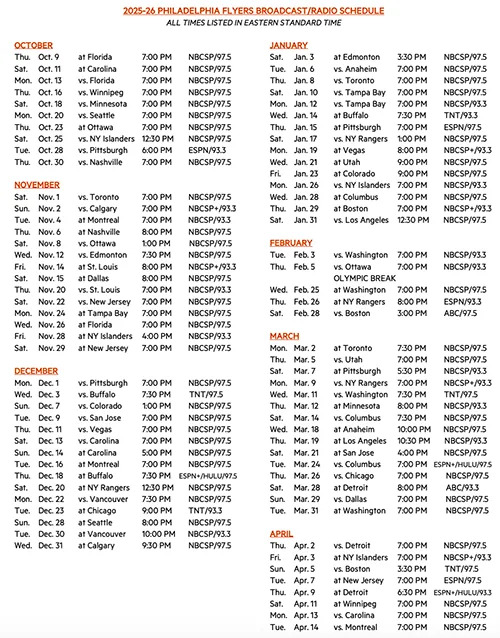 2025-26 PHILADELPHIA FLYERS BROADCAST/RADIO SCHEDULE
ALL TIMES LISTED IN EASTERN STANDARD TIME

OCTOBER

| | | | | |
|---|---|---|---|---|
| Thu. | Oct. 9 | at Florida | 7:00 PM | NBCSP/97.5 |
| Sat. | Oct. 11 | at Carolina | 7:00 PM | NBCSP/97.5 |
| Mon. | Oct. 13 | vs. Florida | 7:00 PM | NBCSP/97.5 |
| Thu. | Oct. 16 | vs. Winnipeg | 7:00 PM | NBCSP/97.5 |
| Sat. | Oct. 18 | vs. Minnesota | 7:00 PM | NBCSP/97.5 |
| Mon. | Oct. 20 | vs. Seattle | 7:00 PM | NBCSP/97.5 |
| Thu. | Oct. 23 | at Ottawa | 7:00 PM | NBCSP/97.5 |
| Sat. | Oct. 25 | vs. NY Islanders | 12:30 PM | NBCSP/97.5 |
| Tue. | Oct. 28 | vs. Pittsburgh | 6:00 PM | ESPN/93.3 |
| Thu. | Oct. 30 | vs. Nashville | 7:00 PM | NBCSP/97.5 |

NOVEMBER

| | | | | |
|---|---|---|---|---|
| Sat. | Nov. 1 | vs. Toronto | 7:00 PM | NBCSP/97.5 |
| Sun. | Nov. 2 | vs. Calgary | 7:00 PM | NBCSP+/93.3 |
| Tue. | Nov. 4 | at Montreal | 7:00 PM | NBCSP/93.3 |
| Thu. | Nov. 6 | at Nashville | 8:00 PM | NBCSP/97.5 |
| Sat. | Nov. 8 | vs. Ottawa | 1:00 PM | NBCSP/97.5 |
| Wed. | Nov. 12 | vs. Edmonton | 7:30 PM | NBCSP/97.5 |
| Fri. | Nov. 14 | at St. Louis | 8:00 PM | NBCSP+/93.3 |
| Sat. | Nov. 15 | at Dallas | 8:00 PM | NBCSP/97.5 |
| Thu. | Nov. 20 | vs. St. Louis | 7:00 PM | NBCSP/93.3 |
| Sat. | Nov. 22 | vs. New Jersey | 7:00 PM | NBCSP/97.5 |
| Mon. | Nov. 24 | at Tampa Bay | 7:00 PM | NBCSP/97.5 |
| Wed. | Nov. 26 | at Florida | 7:00 PM | NBCSP/97.5 |
| Fri. | Nov. 28 | at NY Islanders | 4:00 PM | NBCSP/93.3 |
| Sat. | Nov. 29 | at New Jersey | 7:00 PM | NBCSP/97.5 |

DECEMBER

| | | | | |
|---|---|---|---|---|
| Mon. | Dec. 1 | vs. Pittsburgh | 7:00 PM | NBCSP/97.5 |
| Wed. | Dec. 3 | vs. Buffalo | 7:30 PM | TNT/97.5 |
| Sun. | Dec. 7 | vs. Colorado | 1:00 PM | NBCSP/97.5 |
| Tue. | Dec. 9 | vs. San Jose | 7:00 PM | NBCSP/97.5 |
| Thu. | Dec. 11 | vs. Vegas | 7:00 PM | NBCSP/97.5 |
| Sat. | Dec. 13 | vs. Carolina | 7:00 PM | NBCSP/97.5 |
| Sun. | Dec. 14 | at Carolina | 5:00 PM | NBCSP/97.5 |
| Tue. | Dec. 16 | at Montreal | 7:00 PM | NBCSP/97.5 |
| Thu. | Dec. 18 | at Buffalo | 7:30 PM | ESPN+/HULU/97.5 |
| Sat. | Dec. 20 | at NY Rangers | 12:30 PM | NBCSP/97.5 |
| Mon. | Dec. 22 | vs. Vancouver | 7:30 PM | NBCSP/97.5 |
| Tue. | Dec. 23 | at Chicago | 9:00 PM | TNT/93.3 |
| Sun. | Dec. 28 | at Seattle | 8:00 PM | NBCSP/97.5 |
| Tue. | Dec. 30 | at Vancouver | 10:00 PM | NBCSP/93.3 |
| Wed. | Dec. 31 | at Calgary | 9:30 PM | NBCSP/97.5 |

JANUARY

| | | | | |
|---|---|---|---|---|
| Sat. | Jan. 3 | at Edmonton | 3:30 PM | NBCSP/97.5 |
| Tue. | Jan. 6 | vs. Anaheim | 7:00 PM | NBCSP/97.5 |
| Thu. | Jan. 8 | vs. Toronto | 7:00 PM | NBCSP/97.5 |
| Sat. | Jan. 10 | vs. Tampa Bay | 7:00 PM | NBCSP/97.5 |
| Mon. | Jan. 12 | vs. Tampa Bay | 7:00 PM | NBCSP/93.3 |
| Wed. | Jan. 14 | at Buffalo | 7:30 PM | TNT/93.3 |
| Thu. | Jan. 15 | at Pittsburgh | 7:00 PM | ESPN/97.5 |
| Sat. | Jan. 17 | vs. NY Rangers | 1:00 PM | NBCSP/97.5 |
| Mon. | Jan. 19 | at Vegas | 8:00 PM | NBCSP+/93.3 |
| Wed. | Jan. 21 | at Utah | 9:00 PM | NBCSP/97.5 |
| Fri. | Jan. 23 | at Colorado | 9:00 PM | NBCSP/97.5 |
| Mon. | Jan. 26 | vs. NY Islanders | 7:00 PM | NBCSP/93.3 |
| Wed. | Jan. 28 | at Columbus | 7:00 PM | NBCSP/97.5 |
| Thu. | Jan. 29 | at Boston | 7:00 PM | NBCSP+/93.3 |
| Sat. | Jan. 31 | vs. Los Angeles | 12:30 PM | NBCSP/97.5 |

FEBRUARY

| | | | | |
|---|---|---|---|---|
| Tue. | Feb. 3 | vs. Washington | 7:00 PM | NBCSP/93.3 |
| Thu. | Feb. 5 | vs. Ottawa | 7:00 PM | NBCSP/93.3 |
| | | OLYMPIC BREAK | | |
| Wed. | Feb. 25 | at Washington | 7:00 PM | NBCSP/97.5 |
| Thu. | Feb. 26 | at NY Rangers | 8:00 PM | ESPN/93.3 |
| Sat. | Feb. 28 | vs. Boston | 3:00 PM | ABC/97.5 |

MARCH

| | | | | |
|---|---|---|---|---|
| Mon. | Mar. 2 | at Toronto | 7:30 PM | NBCSP/97.5 |
| Thu. | Mar. 5 | vs. Utah | 7:00 PM | NBCSP/97.5 |
| Sat. | Mar. 7 | at Pittsburgh | 5:30 PM | NBCSP/93.3 |
| Mon. | Mar. 9 | vs. NY Rangers | 7:00 PM | NBCSP+/93.3 |
| Wed. | Mar. 11 | vs. Washington | 7:30 PM | TNT/97.5 |
| Thu. | Mar. 12 | at Minnesota | 8:00 PM | NBCSP/93.3 |
| Sat. | Mar. 14 | vs. Columbus | 7:30 PM | NBCSP/97.5 |
| Wed. | Mar. 18 | at Anaheim | 10:00 PM | NBCSP/97.5 |
| Thu. | Mar. 19 | at Los Angeles | 10:30 PM | NBCSP/93.3 |
| Sat. | Mar. 21 | at San Jose | 4:00 PM | NBCSP/97.5 |
| Tue. | Mar. 24 | vs. Columbus | 7:00 PM | ESPN+/HULU/97.5 |
| Thu. | Mar. 26 | vs. Chicago | 7:00 PM | NBCSP/97.5 |
| Sat. | Mar. 28 | at Detroit | 8:00 PM | ABC/93.3 |
| Sun. | Mar. 29 | vs. Dallas | 7:00 PM | NBCSP/97.5 |
| Tue. | Mar. 31 | at Washington | 7:00 PM | NBCSP/97.5 |

APRIL

| | | | | |
|---|---|---|---|---|
| Thu. | Apr. 2 | vs. Detroit | 7:00 PM | NBCSP/97.5 |
| Fri. | Apr. 3 | at NY Islanders | 7:00 PM | NBCSP+/93.3 |
| Sun. | Apr. 5 | vs. Boston | 3:30 PM | TNT/97.5 |
| Tue. | Apr. 7 | at New Jersey | 7:00 PM | ESPN/97.5 |
| Thu. | Apr. 9 | at Detroit | 6:30 PM | ESPN+/HULU/93.3 |
| Sat. | Apr. 11 | at Winnipeg | 7:00 PM | NBCSP/97.5 |
| Mon. | Apr. 13 | vs. Carolina | 7:00 PM | NBCSP/97.5 |
| Tue. | Apr. 14 | vs. Montreal | 7:00 PM | NBCSP/97.5 |